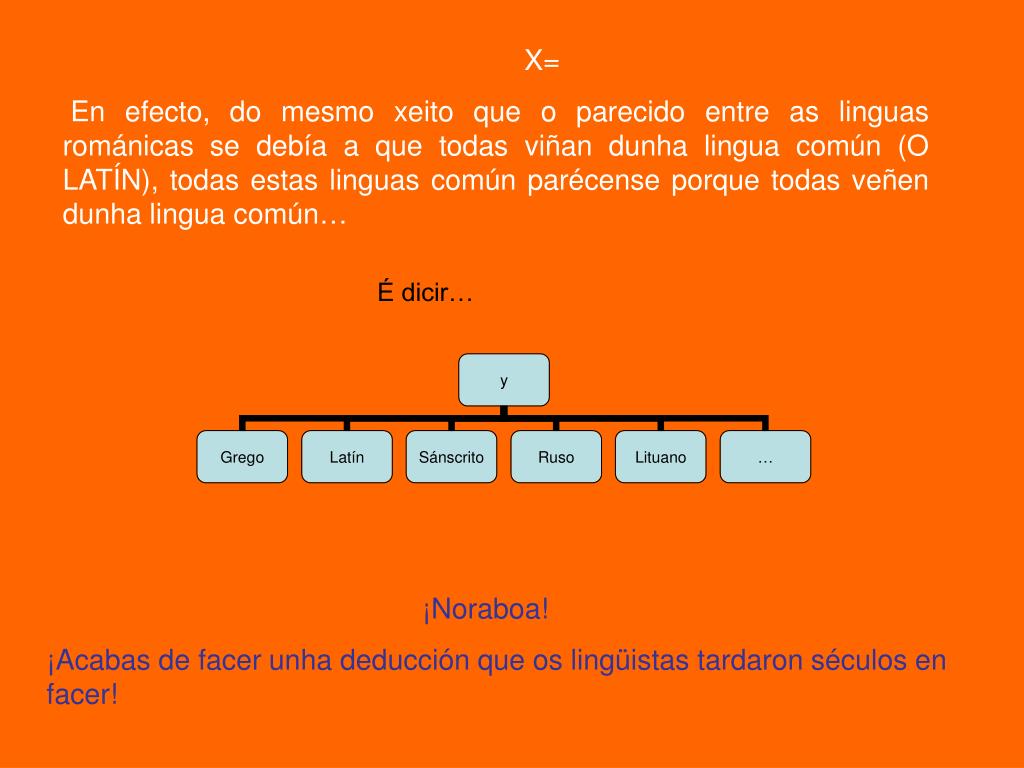 X=

En efecto, do mesmo xeito que o parecido entre as linguas románicas se debía a que todas viñan dunha lingua común (O LATÍN), todas estas linguas común parécense porque todas veñen dunha lingua común…

É dicir…

y

Grego

Latín

Sánscrito

Ruso

Lituano

…

¡Noraboa!

¡Acabas de facer unha deducción que os lingüistas tardaron séculos en facer!